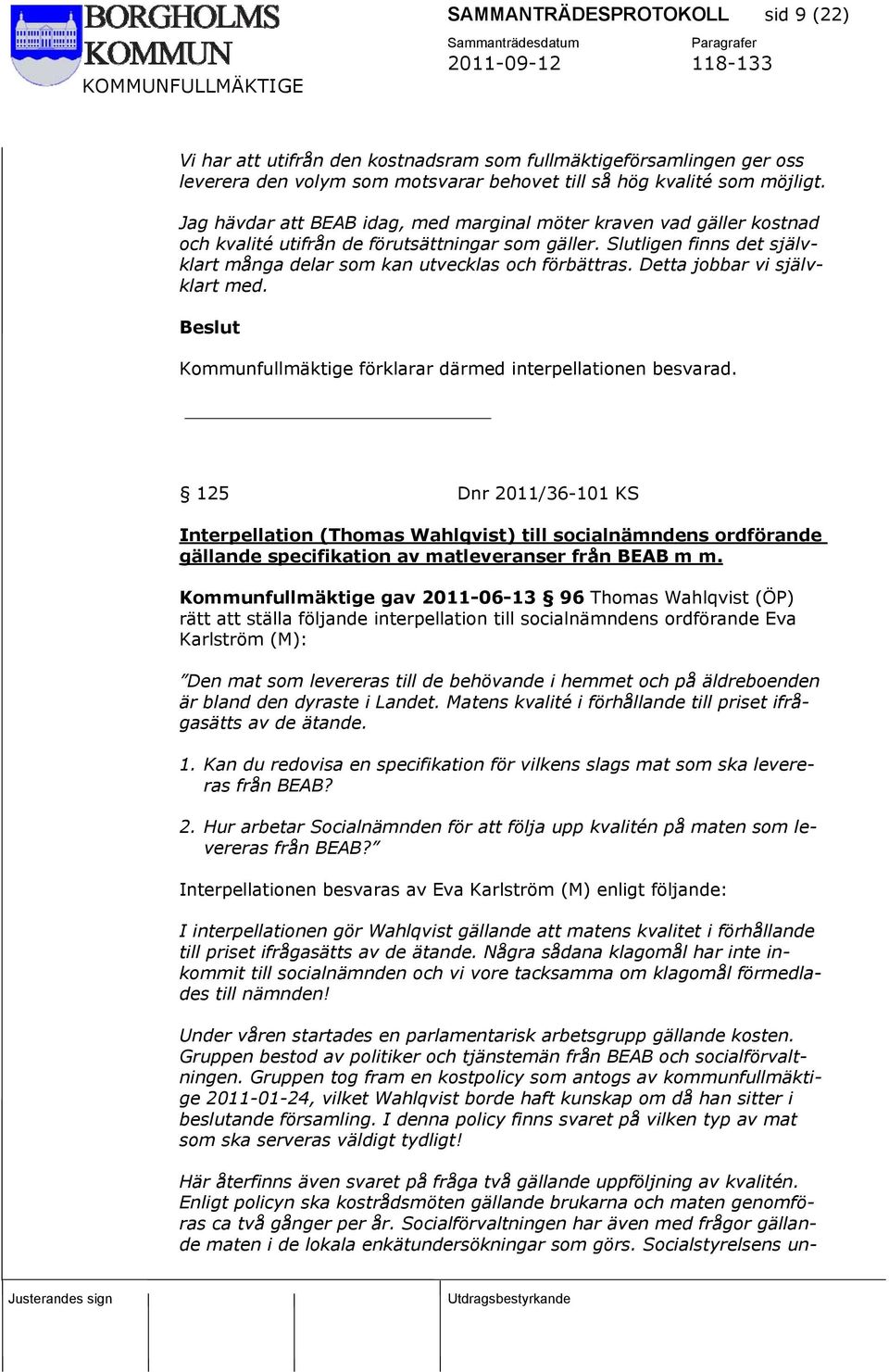 BORGHOLMS KOMMUN
KOMMUNFULLMÄKTIGE

SAMMANTRÄDESPROTOKOLL sid 9 (22)

Sammanträdesdatum
2011-09-12

Paragrafer
118-133

Vi har att utifrån den kostnadsram som fullmäktigeförsamlingen ger oss leverera den volym som motsvarar behovet till så hög kvalité som möjligt.

Jag hävdar att BEAB idag, med marginal möter kraven vad gäller kostnad och kvalité utifrån de förutsättningar som gäller. Slutligen finns det självklart många delar som kan utvecklas och förbättras. Detta jobbar vi självklart med.

Beslut

Kommunfullmäktige förklarar därmed interpellationen besvarad.

§ 125 Dnr 2011/36-101 KS

Interpellation (Thomas Wahlqvist) till socialnämndens ordförande gällande specifikation av matleveranser från BEAB m m.

Kommunfullmäktige gav 2011-06-13 § 96 Thomas Wahlqvist (ÖP) rätt att ställa följande interpellation till socialnämndens ordförande Eva Karlström (M):

”Den mat som levereras till de behövande i hemmet och på äldreboenden är bland den dyraste i Landet. Matens kvalité i förhållande till priset ifrågasätts av de ätande.

1. Kan du redovisa en specifikation för vilkens slags mat som ska levereras från BEAB?

2. Hur arbetar Socialnämnden för att följa upp kvalitén på maten som levereras från BEAB?”

Interpellationen besvaras av Eva Karlström (M) enligt följande:

I interpellationen gör Wahlqvist gällande att matens kvalitet i förhållande till priset ifrågasätts av de ätande. Några sådana klagomål har inte inkommit till socialnämnden och vi vore tacksamma om klagomål förmedlades till nämnden!

Under våren startades en parlamentarisk arbetsgrupp gällande kosten. Gruppen bestod av politiker och tjänstemän från BEAB och socialförvaltningen. Gruppen tog fram en kostpolicy som antogs av kommunfullmäktige 2011-01-24, vilket Wahlqvist borde haft kunskap om då han sitter i beslutande församling. I denna policy finns svaret på vilken typ av mat som ska serveras väldigt tydligt!

Här återfinns även svaret på fråga två gällande uppföljning av kvalitén. Enligt policyn ska kostrådsmöten gällande brukarna och maten genomföras ca två gånger per år. Socialförvaltningen har även med frågor gällande maten i de lokala enkätundersökningar som görs. Socialstyrelsens un-

Justerandes sign

Utdragsbestyrkande